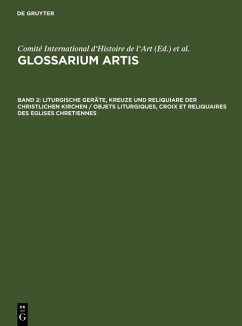 DE GRUYTER

Comité International d'Histoire de l'Art (Ed.) et al.
GLOSSARIUM ARTIS

BAND 2: LITURGISCHE GERÄTE, KREUZE UND RELIQUIARE DER CHRISTLICHEN KIRCHEN / OBJETS LITURGIQUES, CROIX ET RELIQUAIRES DES EGLISES CHRETIENNES

DE G